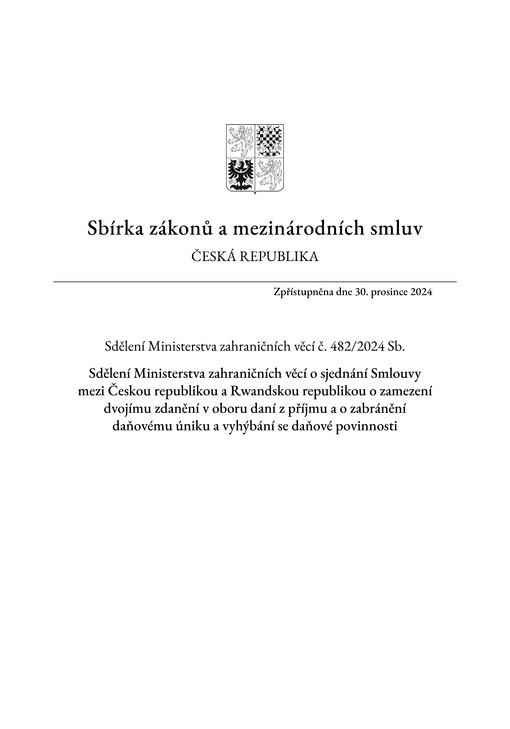 Sbírka zákonů a mezinárodních smluv

ČESKÁ REPUBLIKA

Zpřístupněna dne 30. prosince 2024

Sdělení Ministerstva zahraničních věcí č. 482/2024 Sb.

Sdělení Ministerstva zahraničních věcí o sjednání Smlouvy mezi Českou republikou a Rwandskou republikou o zamezení dvojímu zdanění v oboru daní z příjmu a o zabránění daňovému úniku a vyhýbání se daňové povinnosti